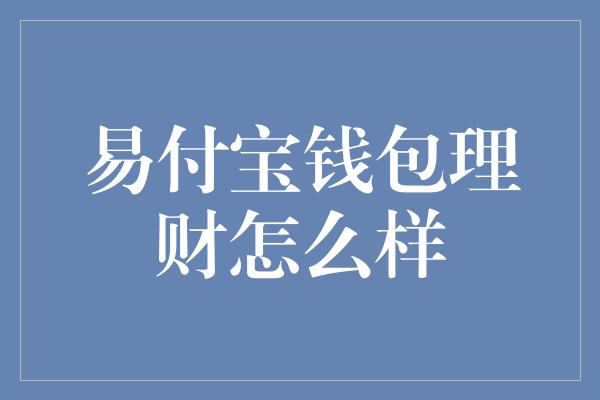 易付宝钱包理财怎么样